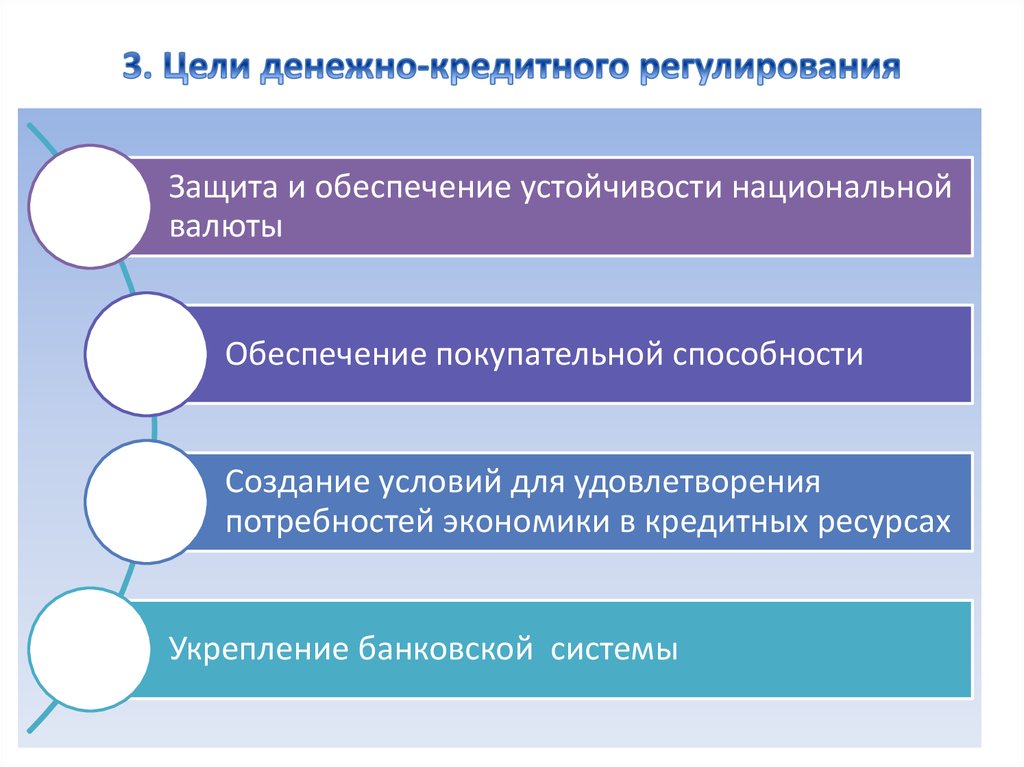 3. Цели денежно-кредитного регулирования

Защита и обеспечение устойчивости национальной валюты

Обеспечение покупательной способности

Создание условий для удовлетворения потребностей экономики в кредитных ресурсах

Укрепление банковской системы